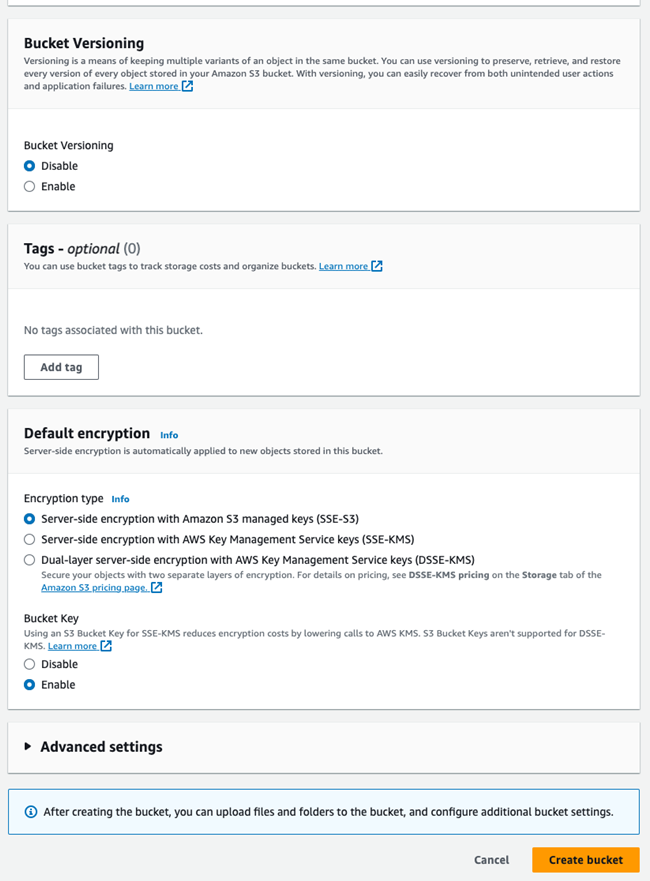 Bucket Versioning

Versioning is a means of keeping multiple variants of an object in the same bucket. You can use versioning to preserve, retrieve, and restore every version of every object stored in your Amazon S3 bucket. With versioning, you can easily recover from both unintended user actions and application failures. Learn more

Bucket Versioning

Disable

Enable

Tags - optional (0)

You can use bucket tags to track storage costs and organize buckets. Learn more

No tags associated with this bucket.

Add tag

Default encryption Info

Server-side encryption is automatically applied to new objects stored in this bucket.

Encryption type Info

Server-side encryption with Amazon S3 managed keys (SSE-S3)

Server-side encryption with AWS Key Management Service keys (SSE-KMS)

Dual-layer server-side encryption with AWS Key Management Service keys (DSSE-KMS)

Secure your objects with two separate layers of encryption. For details on pricing, see DSSE-KMS pricing on the Storage tab of the Amazon S3 pricing page.

Bucket Key

Using an S3 Bucket Key for SSE-KMS reduces encryption costs by lowering calls to AWS KMS. S3 Bucket Keys aren't supported for DSSE-KMS. Learn more

Disable

Enable

Advanced settings

After creating the bucket, you can upload files and folders to the bucket, and configure additional bucket settings.

Cancel

Create bucket